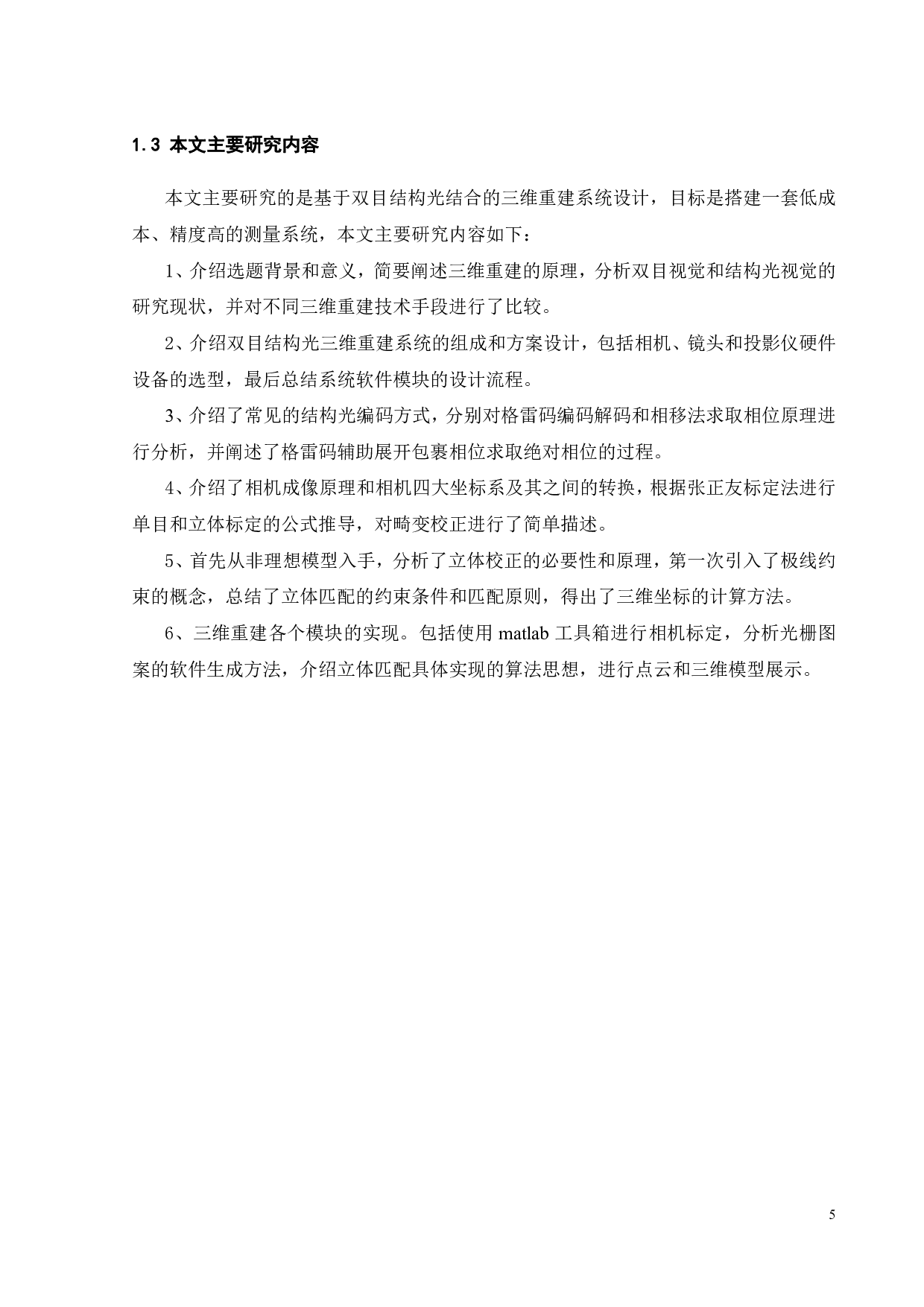 1.3 本文主要研究内容

本文主要研究的是基于双目结构光结合的三维重建系统设计，目标是搭建一套低成本、精度高的测量系统，本文主要研究内容如下：

1、介绍选题背景和意义，简要阐述三维重建的原理，分析双目视觉和结构光视觉的研究现状，并对不同三维重建技术手段进行了比较。

2、介绍双目结构光三维重建系统的组成和方案设计，包括相机、镜头和投影仪硬件设备的选型，最后总结系统软件模块的设计流程。

3、介绍了常见的结构光编码方式，分别对格雷码编码解码和相移法求取相位原理进行分析，并阐述了格雷码辅助展开包裹相位求取绝对相位的过程。

4、介绍了相机成像原理和相机四大坐标系及其之间的转换，根据张正友标定法进行单目和立体标定的公式推导，对畸变校正进行了简单描述。

5、首先从非理想模型入手，分析了立体校正的必要性和原理，第一次引入了极线约束的概念，总结了立体匹配的约束条件和匹配原则，得出了三维坐标的计算方法。

6、三维重建各个模块的实现。包括使用 matlab 工具箱进行相机标定，分析光栅图案的软件生成方法，介绍立体匹配具体实现的算法思想，进行点云和三维模型展示。

5